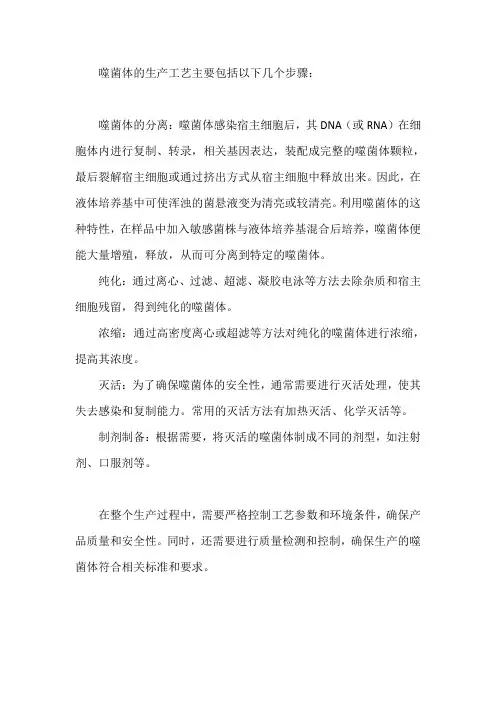 噬菌体的生产工艺主要包括以下几个步骤：

噬菌体的分离：噬菌体感染宿主细胞后，其 DNA（或 RNA）在细胞体内进行复制、转录，相关基因表达，装配成完整的噬菌体颗粒，最后裂解宿主细胞或通过挤出方式从宿主细胞中释放出来。因此，在液体培养基中可使浑浊的菌悬液变为清亮或较清亮。利用噬菌体的这种特性，在样品中加入敏感菌株与液体培养基混合后培养，噬菌体便能大量增殖，释放，从而可分离到特定的噬菌体。

纯化：通过离心、过滤、超滤、凝胶电泳等方法去除杂质和宿主细胞残留，得到纯化的噬菌体。

浓缩：通过高密度离心或超滤等方法对纯化的噬菌体进行浓缩，提高其浓度。

灭活：为了确保噬菌体的安全性，通常需要进行灭活处理，使其失去感染和复制能力。常用的灭活方法有加热灭活、化学灭活等。

制剂制备：根据需要，将灭活的噬菌体制成不同的剂型，如注射剂、口服剂等。

在整个生产过程中，需要严格控制工艺参数和环境条件，确保产品质量和安全性。同时，还需要进行质量检测和控制，确保生产的噬菌体符合相关标准和要求。